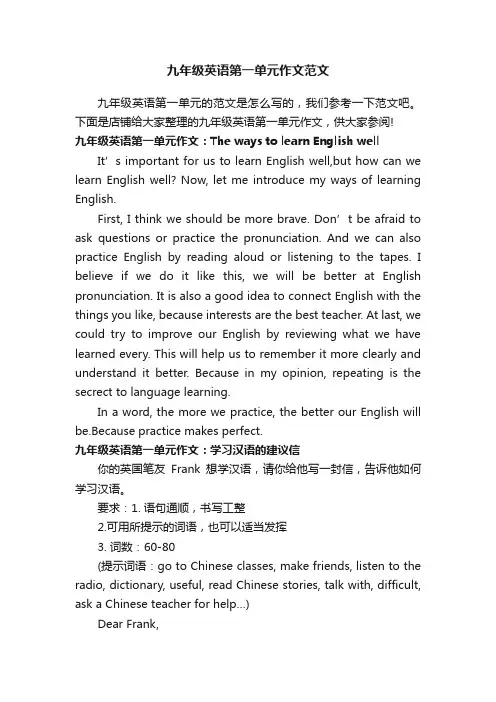 九年级英语第一单元作文范文

九年级英语第一单元的范文是怎么写的，我们参考一下范文吧。下面是店铺给大家整理的九年级英语第一单元作文，供大家参阅!

九年级英语第一单元作文：The ways to learn English well

It’s important for us to learn English well,but how can we learn English well? Now, let me introduce my ways of learning English.

First, I think we should be more brave. Don’t be afraid to ask questions or practice the pronunciation. And we can also practice English by reading aloud or listening to the tapes. I believe if we do it like this, we will be better at English pronunciation. It is also a good idea to connect English with the things you like, because interests are the best teacher. At last, we could try to improve our English by reviewing what we have learned every. This will help us to remember it more clearly and understand it better. Because in my opinion, repeating is the secrect to language learning.

In a word, the more we practice, the better our English will be.Because practice makes perfect.

九年级英语第一单元作文：学习汉语的建议信

你的英国笔友 Frank 想学汉语，请你给他写一封信，告诉他如何学习汉语。

要求：1. 语句通顺，书写工整

2.可用所提示的词语，也可以适当发挥

3. 词数：60-80

(提示词语：go to Chinese classes, make friends, listen to the radio, dictionary, useful, read Chinese stories, talk with, difficult, ask a Chinese teacher for help...)

Dear Frank,